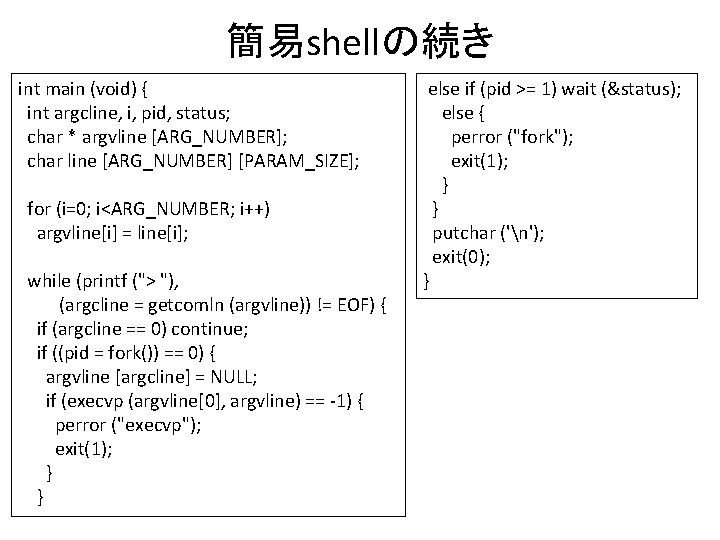 簡易shellの続き

int main (void) {
int argcline, i, pid, status;
char * argvline [ARG_NUMBER];
char line [ARG_NUMBER] [PARAM_SIZE];

for (i=0; i<ARG_NUMBER; i++)
argvline[i] = line[i];

while (printf ("> "),
(argcline = getcomln (argvline)) != EOF) {
if (argcline == 0) continue;
if ((pid = fork()) == 0) {
argvline [argcline] = NULL;
if (execvp (argvline[0], argvline) == -1) {
perror ("execvp");
exit(1);
}
}

else if (pid >= 1) wait (&status);
else {
perror ("fork");
exit(1);
}
}
putchar ('\n');
exit(0);
}